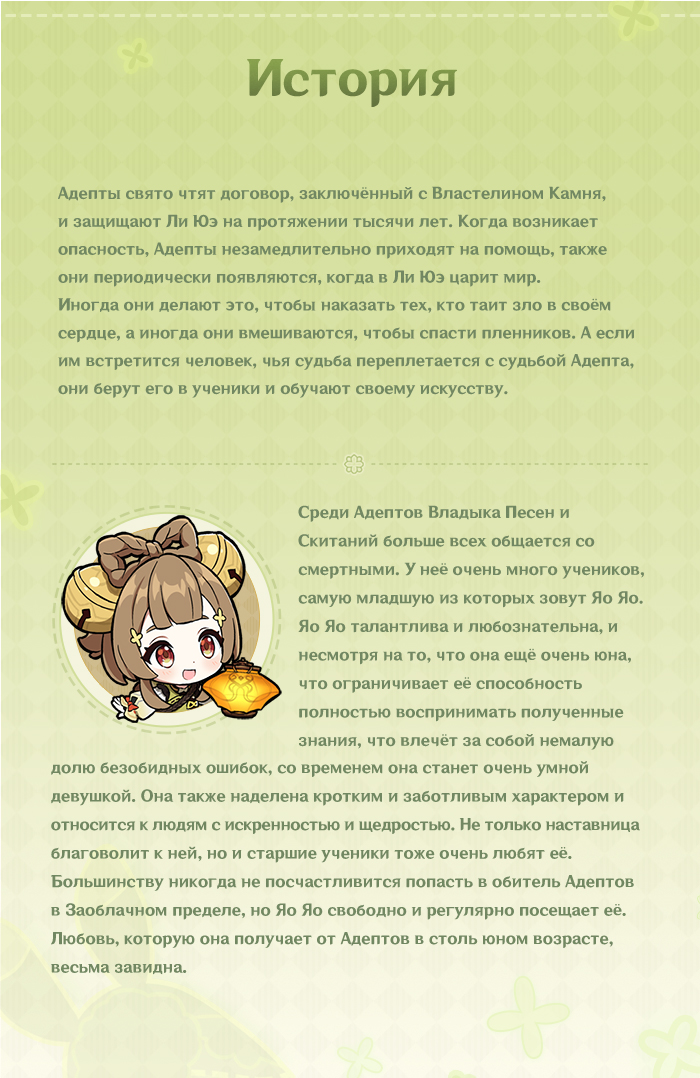 История

Адепты свято чтят договор, заключённый с Властелином Камня, и защищают Ли Юэ на протяжении тысячи лет. Когда возникает опасность, Адепты незамедлительно приходят на помощь, также они периодически появляются, когда в Ли Юэ царит мир. Иногда они делают это, чтобы наказать тех, кто таит зло в своём сердце, а иногда они вмешиваются, чтобы спасти пленников. А если им встретится человек, чья судьба переплетается с судьбой Адепта, они берут его в ученики и обучают своему искусству.

Среди Адептов Владыка Песен и Скитаний больше всех общается со смертными. У неё очень много учеников, самую младшую из которых зовут Яо Яо. Яо Яо талантлива и любознательна, и несмотря на то, что она ещё очень юна, что ограничивает её способность полностью воспринимать полученные знания, что влечёт за собой немалую долю безобидных ошибок, со временем она станет очень умной девушкой. Она также наделена кротким и заботливым характером и относится к людям с искренностью и щедростью. Не только наставница благоволит к ней, но и старшие ученики тоже очень любят её. Большинству никогда не посчастливится попасть в обитель Адептов в Заоблачном пределе, но Яо Яо свободно и регулярно посещает её. Любовь, которую она получает от Адептов в столь юном возрасте, весьма завидна.